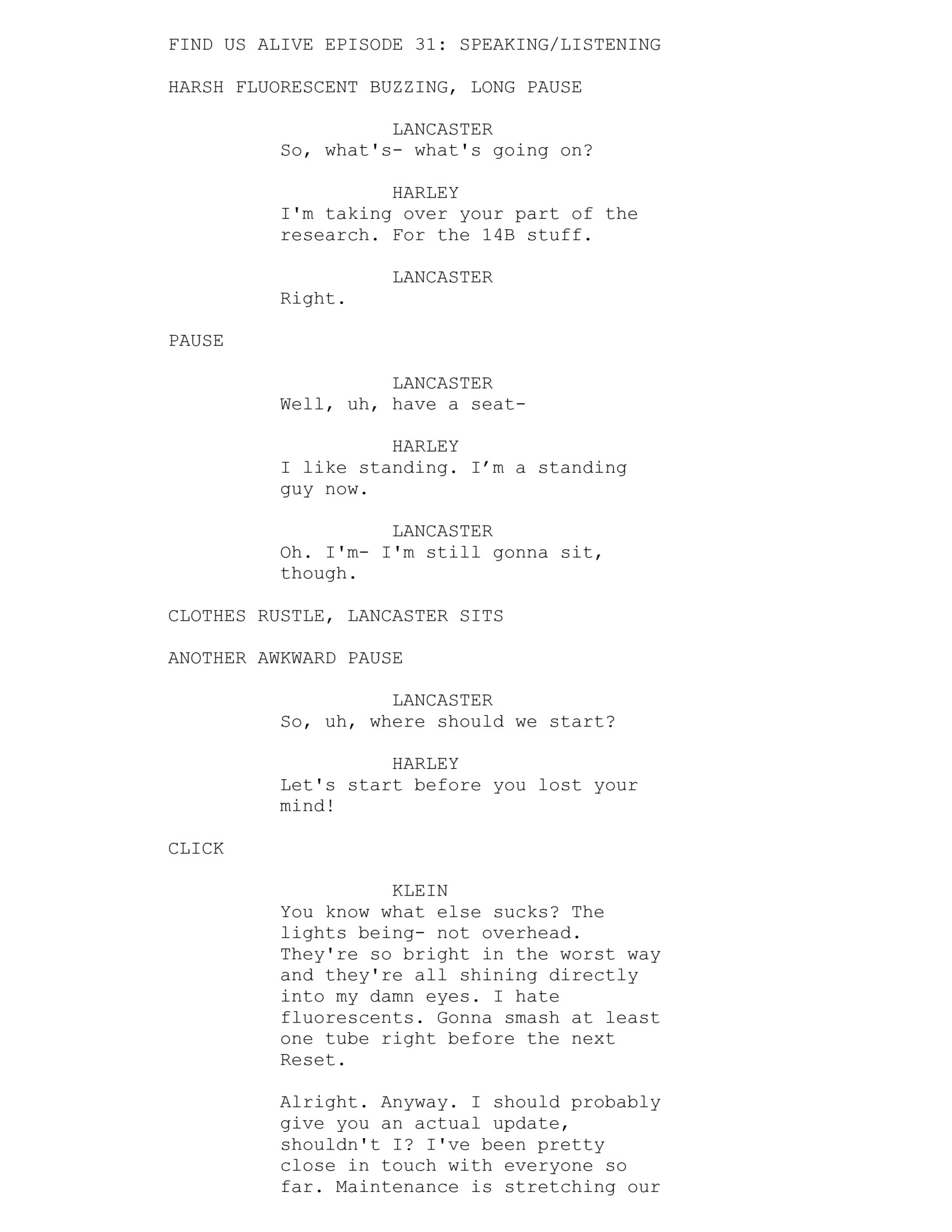 FIND US ALIVE EPISODE 31: SPEAKING/LISTENING

HARSH FLUORESCENT BUZZING, LONG PAUSE

LANCASTER
So, what's- what's going on?

HARLEY
I'm taking over your part of the research. For the 14B stuff.

LANCASTER
Right.

PAUSE

LANCASTER
Well, uh, have a seat-

HARLEY
I like standing. I’m a standing guy now.

LANCASTER
Oh. I'm- I'm still gonna sit, though.

CLOTHES RUSTLE, LANCASTER SITS

ANOTHER AWKWARD PAUSE

LANCASTER
So, uh, where should we start?

HARLEY
Let's start before you lost your mind!

CLICK

KLEIN
You know what else sucks? The lights being- not overhead. They're so bright in the worst way and they're all shining directly into my damn eyes. I hate fluorescents. Gonna smash at least one tube right before the next Reset.

Alright. Anyway. I should probably give you an actual update, shouldn't I? I've been pretty close in touch with everyone so far. Maintenance is stretching our